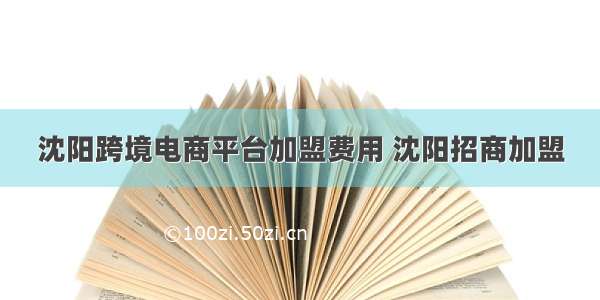 沈阳跨境电商平台加盟费用 沈阳招商加盟

©100zi.50zi.cn